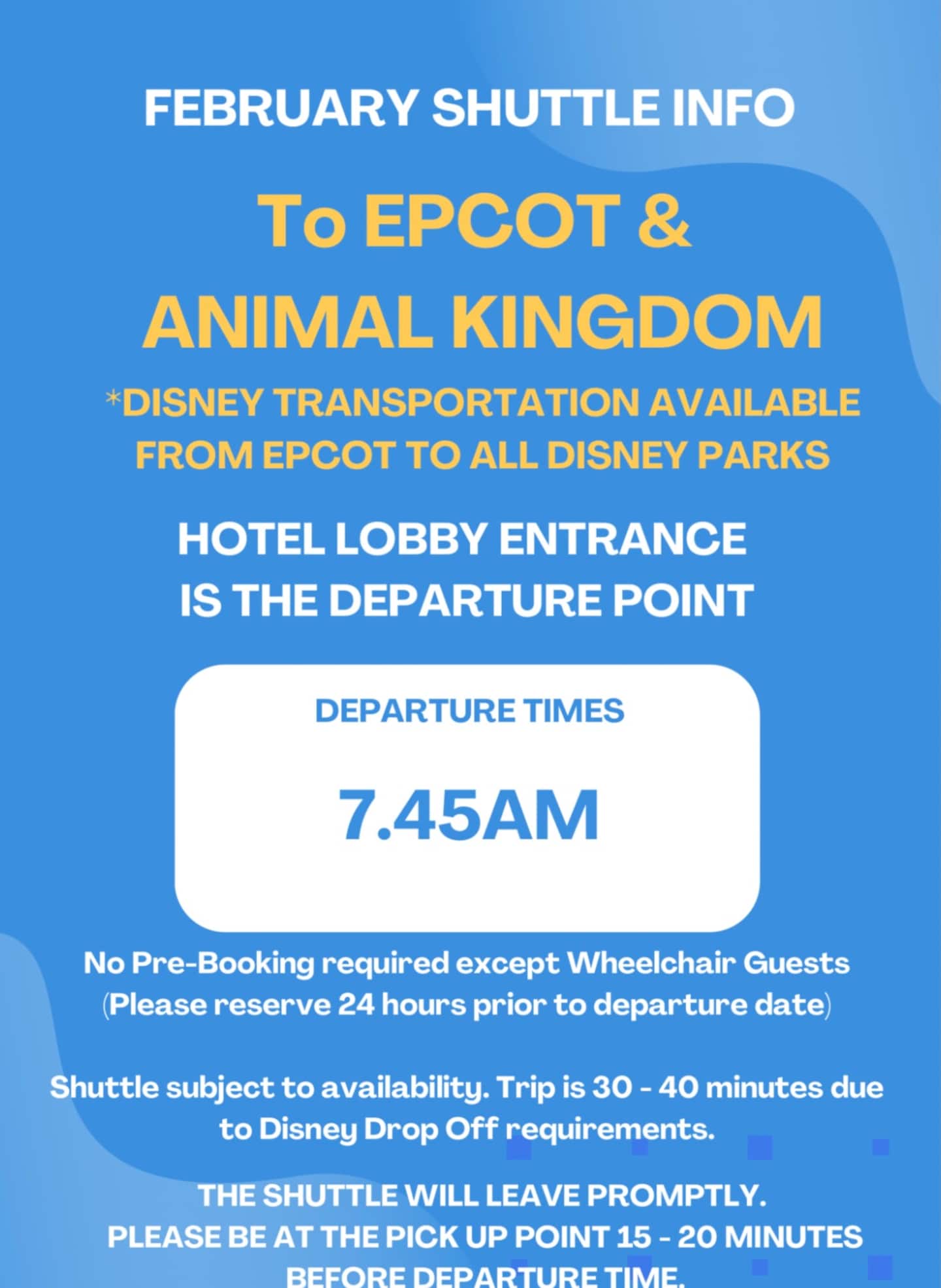 FEBRUARY SHUTTLE INFO

To EPCOT &
ANIMAL KINGDOM

*DISNEY TRANSPORTATION AVAILABLE FROM EPCOT TO ALL DISNEY PARKS

HOTEL LOBBY ENTRANCE IS THE DEPARTURE POINT

DEPARTURE TIMES

7.45AM

No Pre-Booking required except Wheelchair Guests (Please reserve 24 hours prior to departure date)

Shuttle subject to availability. Trip is 30 - 40 minutes due to Disney Drop Off requirements.

THE SHUTTLE WILL LEAVE PROMPTLY.
PLEASE BE AT THE PICK UP POINT 15 - 20 MINUTES BEFORE DEPARTURE TIME.